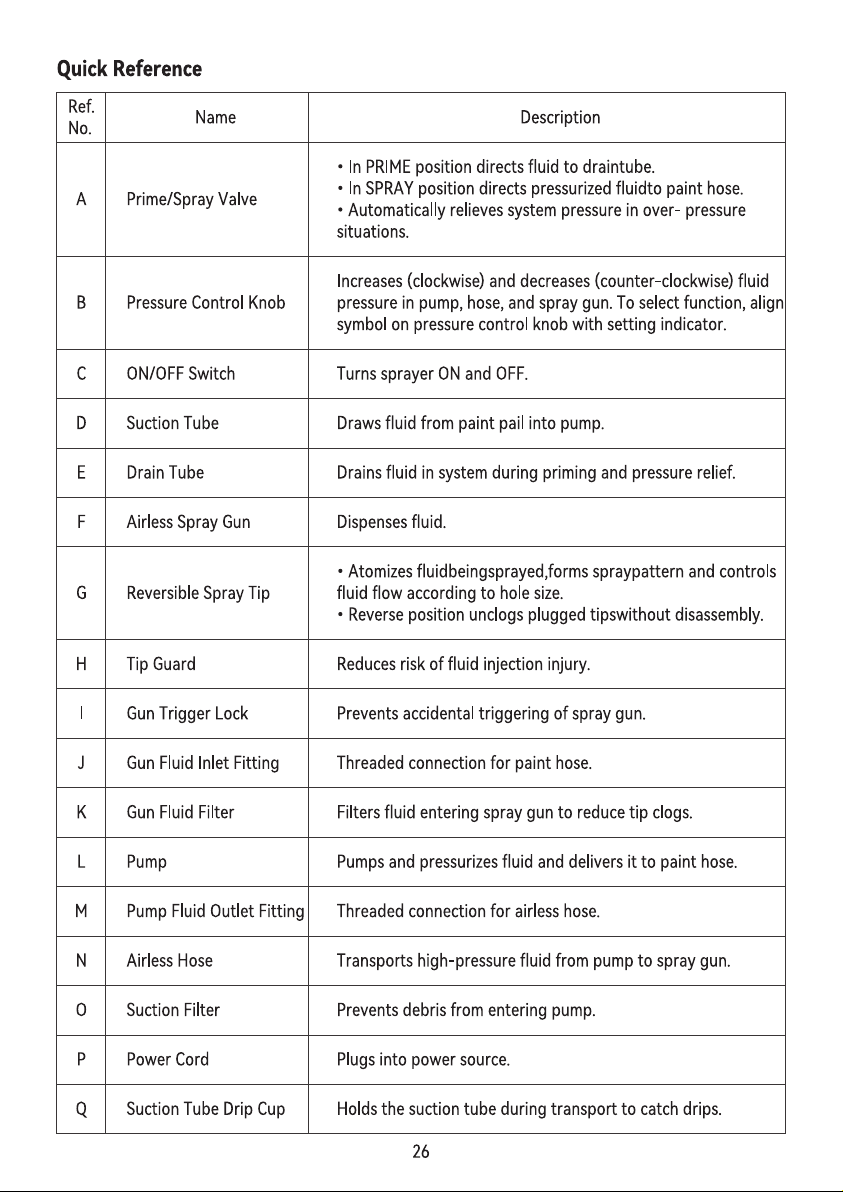 Quick Reference

| Ref. No. | Name | Description |
|---|---|---|
| A | Prime/Spray Valve | • In PRIME position directs fluid to draintube. • In SPRAY position directs pressurized fluidto paint hose. • Automatically relieves system pressure in over- pressure situations. |
| B | Pressure Control Knob | Increases (clockwise) and decreases (counter-clockwise) fluid pressure in pump, hose, and spray gun. To select function, align symbol on pressure control knob with setting indicator. |
| C | ON/OFF Switch | Turns sprayer ON and OFF. |
| D | Suction Tube | Draws fluid from paint pail into pump. |
| E | Drain Tube | Drains fluid in system during priming and pressure relief. |
| F | Airless Spray Gun | Dispenses fluid. |
| G | Reversible Spray Tip | • Atomizes fluidbeingsprayed,forms spraypattern and controls fluid flow according to hole size. • Reverse position unclogs plugged tipswithout disassembly. |
| H | Tip Guard | Reduces risk of fluid injection injury. |
| I | Gun Trigger Lock | Prevents accidental triggering of spray gun. |
| J | Gun Fluid Inlet Fitting | Threaded connection for paint hose. |
| K | Gun Fluid Filter | Filters fluid entering spray gun to reduce tip clogs. |
| L | Pump | Pumps and pressurizes fluid and delivers it to paint hose. |
| M | Pump Fluid Outlet Fitting | Threaded connection for airless hose. |
| N | Airless Hose | Transports high-pressure fluid from pump to spray gun. |
| O | Suction Filter | Prevents debris from entering pump. |
| P | Power Cord | Plugs into power source. |
| Q | Suction Tube Drip Cup | Holds the suction tube during transport to catch drips. |

26